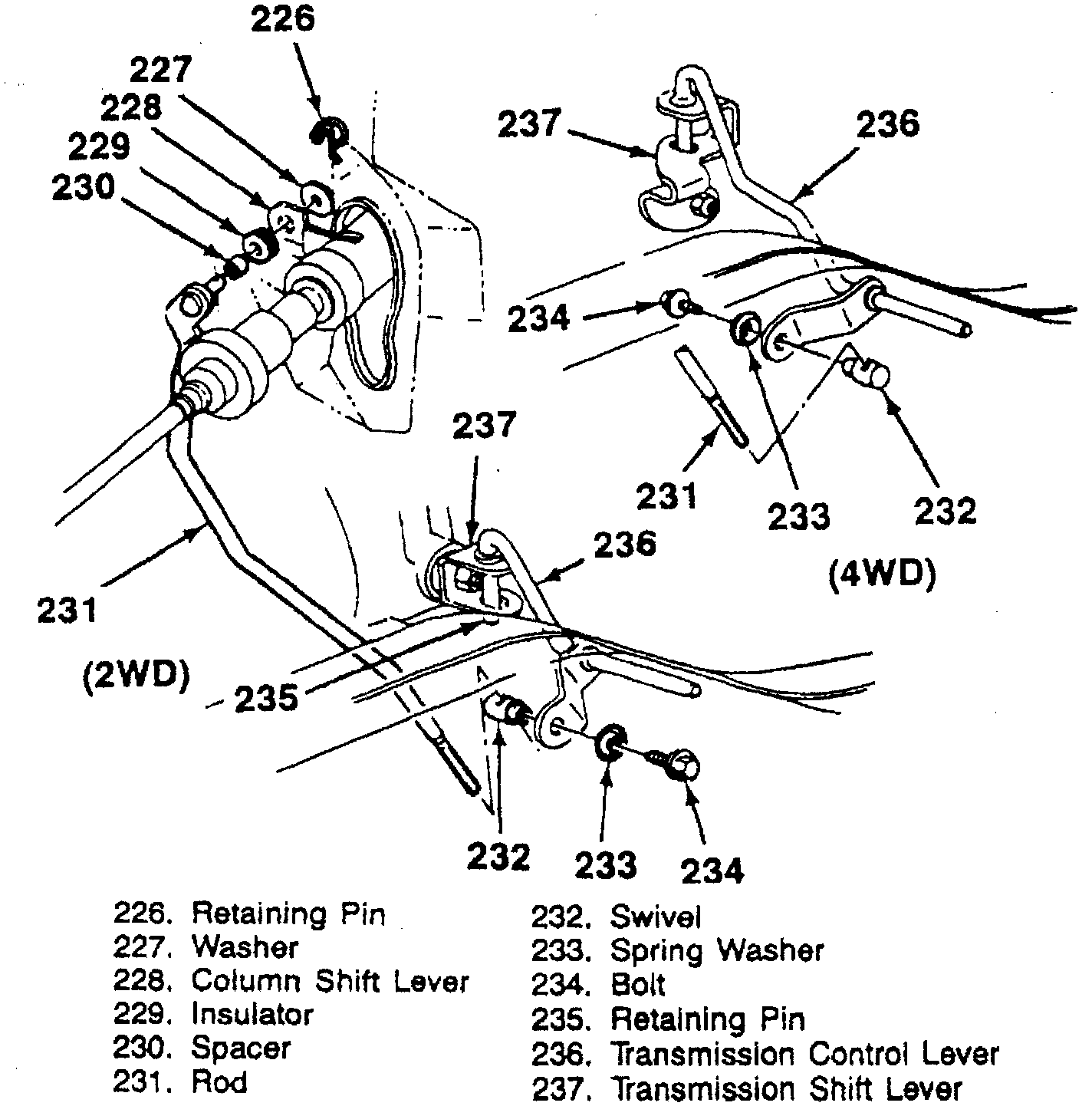 226
227
228
229
230
237
236
234
231
233
232
(4WD)
237
236
231
(2WD)
235
232
233
234

226. Retaining Pin
227. Washer
228. Column Shift Lever
229. Insulator
230. Spacer
231. Rod

232. Swivel
233. Spring Washer
234. Bolt
235. Retaining Pin
236. Transmission Control Lever
237. Transmission Shift Lever